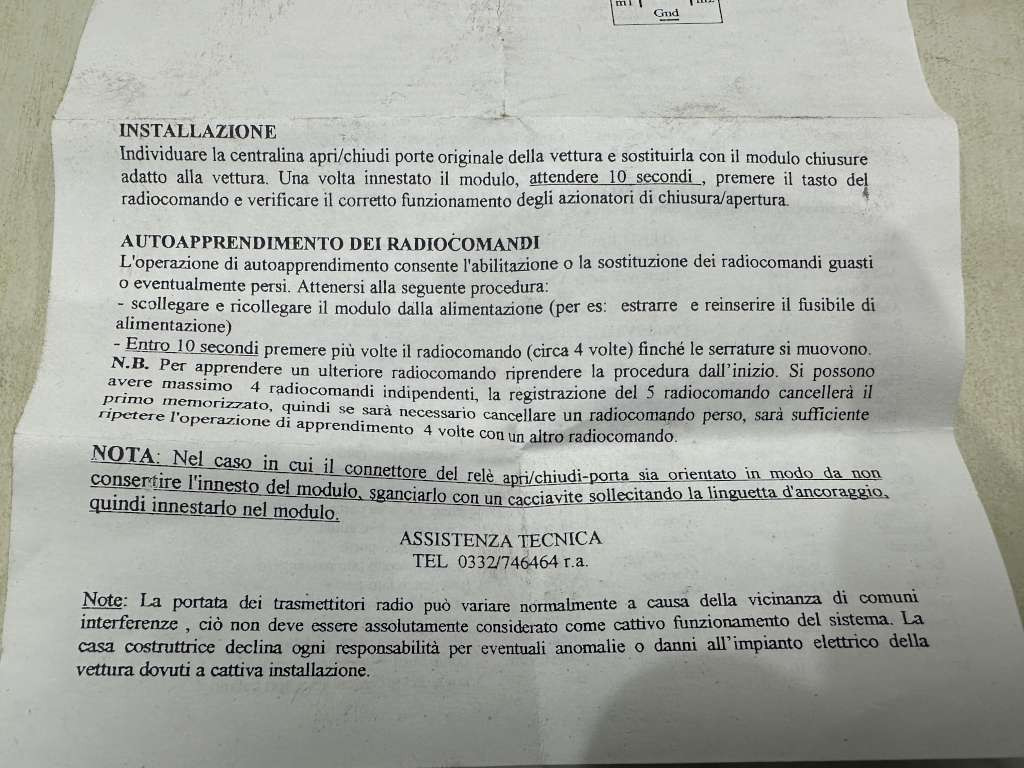 Gnd

INSTALLAZIONE
Individuare la centralina apri/chiudi porte originale della vettura e sostituirla con il modulo chiusure adatto alla vettura. Una volta innestato il modulo, attendere 10 secondi , premere il tasto del radiocomando e verificare il corretto funzionamento degli azionatori di chiusura/apertura.

AUTOAPPRENDIMENTO DEI RADIOCOMANDI
L'operazione di autoapprendimento consente l'abilitazione o la sostituzione dei radiocomandi guasti o eventualmente persi. Attenersi alla seguente procedura:
- scollegare e ricollegare il modulo dalla alimentazione (per es: estrarre e reinserire il fusibile di alimentazione)
- Entro 10 secondi premere più volte il radiocomando (circa 4 volte) finché le serrature si muovono.
N.B. Per apprendere un ulteriore radiocomando riprendere la procedura dall'inizio. Si possono avere massimo 4 radiocomandi indipendenti, la registrazione del 5 radiocomando cancellerà il primo memorizzato, quindi se sarà necessario cancellare un radiocomando perso, sarà sufficiente ripetere l'operazione di apprendimento 4 volte con un altro radiocomando.

NOTA: Nel caso in cui il connettore del relè apri/chiudi-porta sia orientato in modo da non consentire l'innesto del modulo, sganciarlo con un cacciavite sollecitando la linguetta d'ancoraggio, quindi innestarlo nel modulo.

ASSISTENZA TECNICA
TEL 0332/746464 r.a.

Note: La portata dei trasmettitori radio può variare normalmente a causa della vicinanza di comuni interferenze , ciò non deve essere assolutamente considerato come cattivo funzionamento del sistema. La casa costruttrice declina ogni responsabilità per eventuali anomalie o danni all'impianto elettrico della vettura dovuti a cattiva installazione.